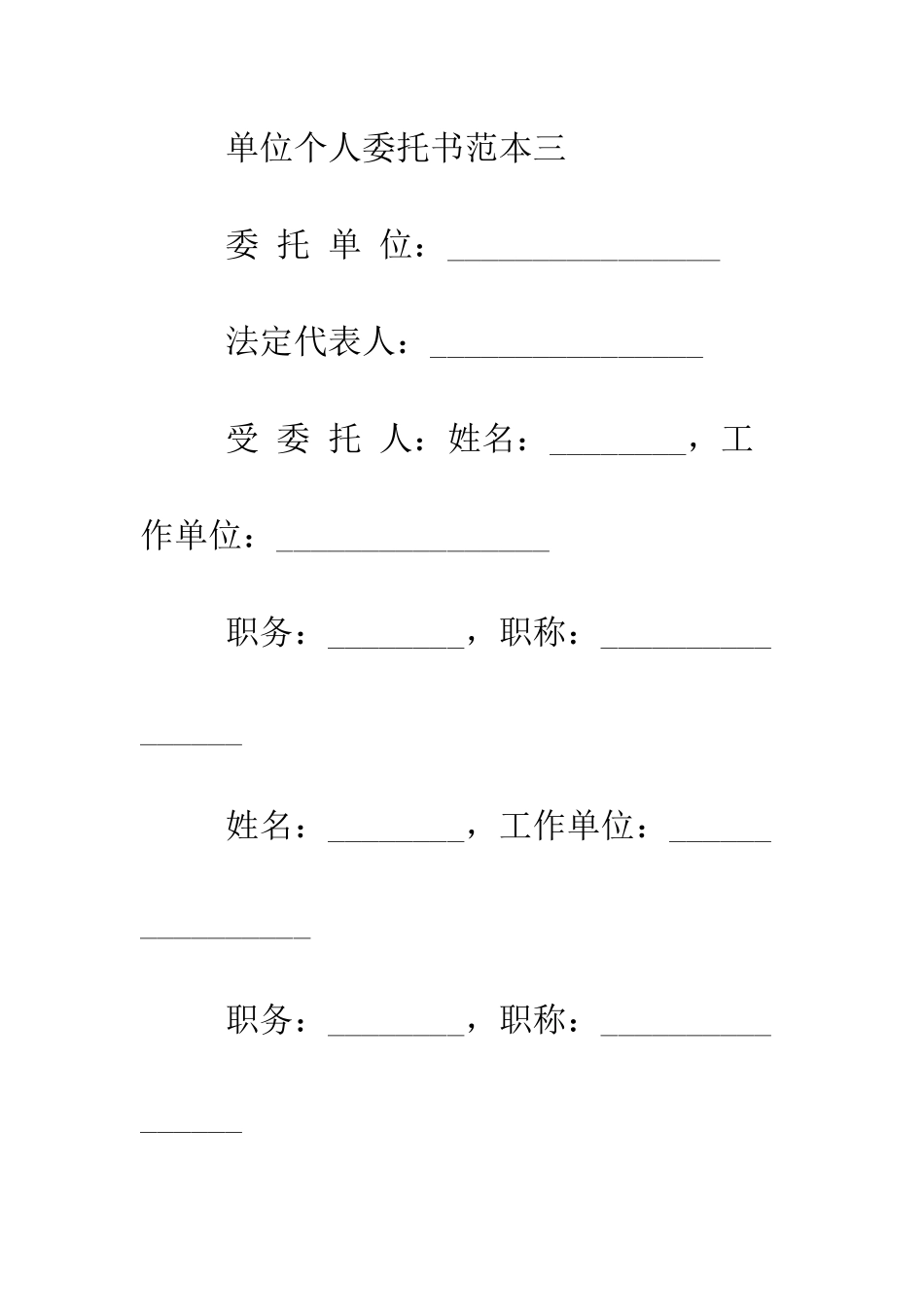 单位个人委托书范本三

委 托 单 位：________________

法定代表人：________________

受 委 托 人：姓名：________，工作单位：________________

职务：________，职称：________________

姓名：________，工作单位：________________

职务：________，职称：________________